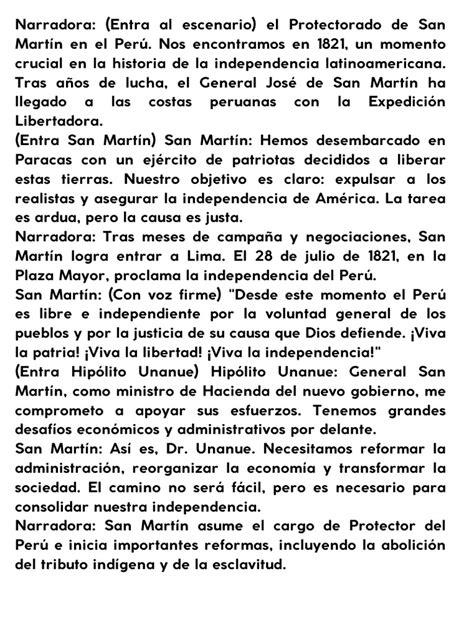 Narradora: (Entra al escenario) el Protectorado de San Martín en el Perú. Nos encontramos en 1821, un momento crucial en la historia de la independencia latinoamericana. Tras años de lucha, el General José de San Martín ha llegado a las costas peruanas con la Expedición Libertadora.
(Entra San Martín) San Martín: Hemos desembarcado en Paracas con un ejército de patriotas decididos a liberar estas tierras. Nuestro objetivo es claro: expulsar a los realistas y asegurar la independencia de América. La tarea es ardua, pero la causa es justa.
Narradora: Tras meses de campaña y negociaciones, San Martín logra entrar a Lima. El 28 de julio de 1821, en la Plaza Mayor, proclama la independencia del Perú.
San Martín: (Con voz firme) "Desde este momento el Perú es libre e independiente por la voluntad general de los pueblos y por la justicia de su causa que Dios defiende. ¡Viva la patria! ¡Viva la libertad! ¡Viva la independencia!"
(Entra Hipólito Unanue) Hipólito Unanue: General San Martín, como ministro de Hacienda del nuevo gobierno, me comprometo a apoyar sus esfuerzos. Tenemos grandes desafíos económicos y administrativos por delante.
San Martín: Así es, Dr. Unanue. Necesitamos reformar la administración, reorganizar la economía y transformar la sociedad. El camino no será fácil, pero es necesario para consolidar nuestra independencia.
Narradora: San Martín asume el cargo de Protector del Perú e inicia importantes reformas, incluyendo la abolición del tributo indígena y de la esclavitud.